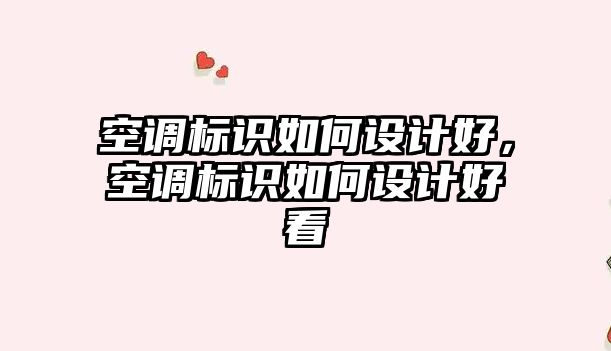 空调标识如何设计好，空调标识如何设计好看